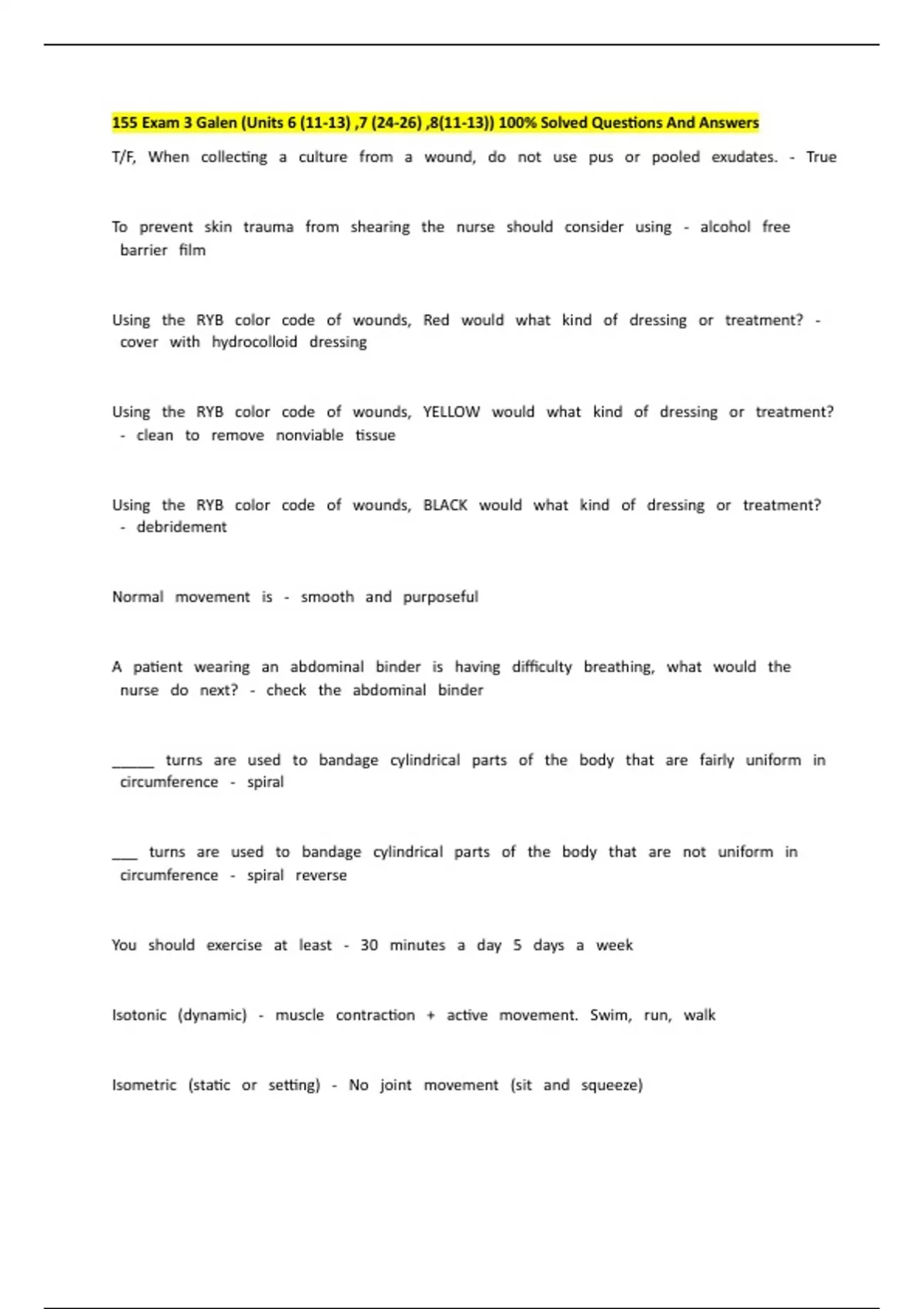 155 Exam 3 Galen (Units 6 (11-13) ,7 (24-26) ,8(11-13)) 100% Solved Questions And Answers

T/F, When collecting a culture from a wound, do not use pus or pooled exudates. - True

To prevent skin trauma from shearing the nurse should consider using - alcohol free barrier film

Using the RYB color code of wounds, Red would what kind of dressing or treatment? - cover with hydrocolloid dressing

Using the RYB color code of wounds, YELLOW would what kind of dressing or treatment? - clean to remove nonviable tissue

Using the RYB color code of wounds, BLACK would what kind of dressing or treatment? - debridement

Normal movement is - smooth and purposeful

A patient wearing an abdominal binder is having difficulty breathing, what would the nurse do next? - check the abdominal binder

____ turns are used to bandage cylindrical parts of the body that are fairly uniform in circumference - spiral

____ turns are used to bandage cylindrical parts of the body that are not uniform in circumference - spiral reverse

You should exercise at least - 30 minutes a day 5 days a week

Isotonic (dynamic) - muscle contraction + active movement. Swim, run, walk

Isometric (static or setting) - No joint movement (sit and squeeze)